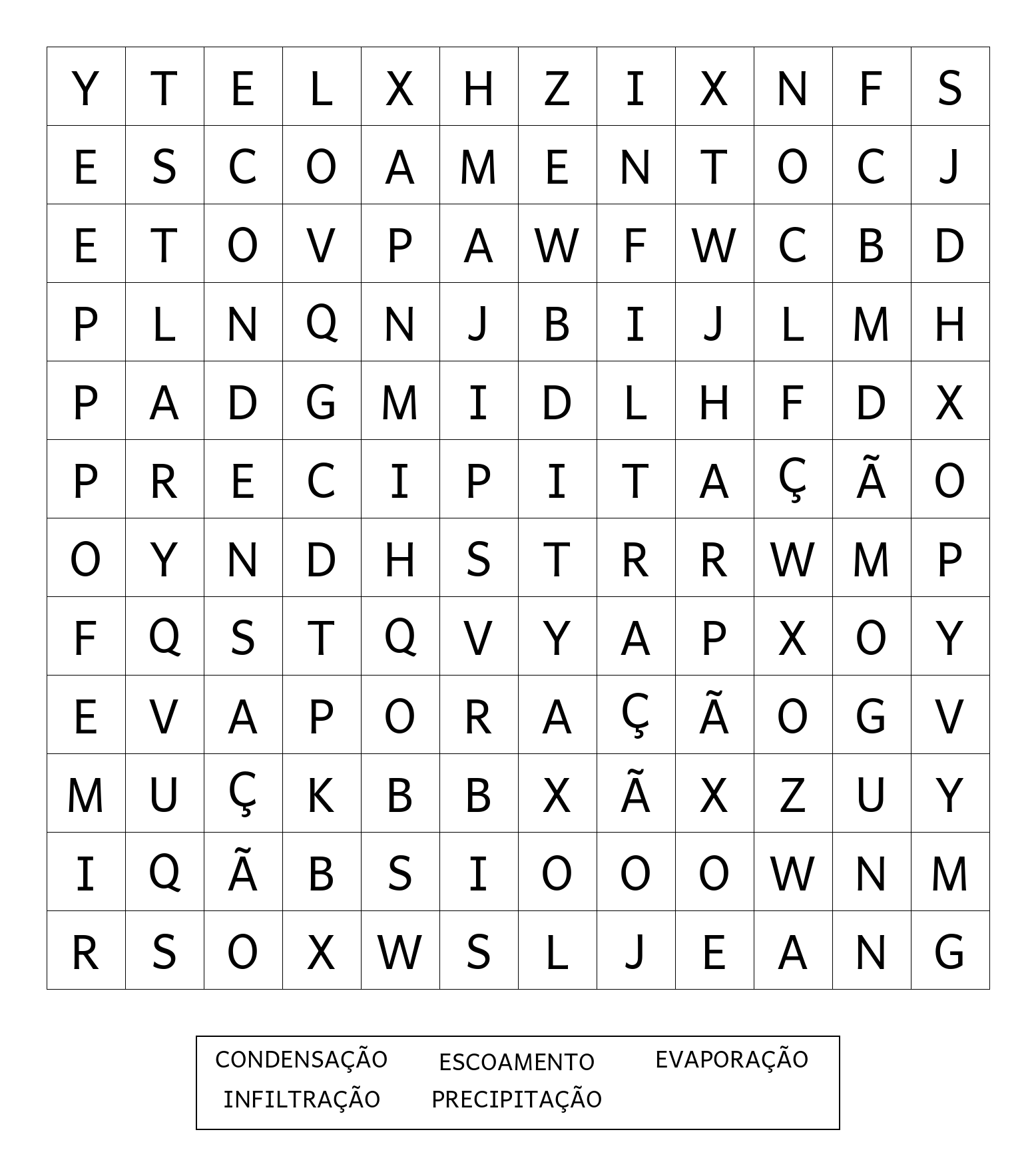 | Y | T | E | L | X | H | Z | I | X | N | F | S |
|---|---|---|---|---|---|---|---|---|---|---|---|
| E | S | C | O | A | M | E | N | T | O | C | J |
| E | T | O | V | P | A | W | F | W | C | B | D |
| P | L | N | Q | N | J | B | I | J | L | M | H |
| P | A | D | G | M | I | D | L | H | F | D | X |
| P | R | E | C | I | P | I | T | A | Ç | Ã | O |
| O | Y | N | D | H | S | T | R | R | W | M | P |
| F | Q | S | T | Q | V | Y | A | P | X | O | Y |
| E | V | A | P | O | R | A | Ç | Ã | O | G | V |
| M | U | Ç | K | B | B | X | Ã | X | Z | U | Y |
| I | Q | Ã | B | S | I | O | O | O | W | N | M |
| R | S | O | X | W | S | L | J | E | A | N | G |

CONDENSAÇÃO ESCOAMENTO EVAPORAÇÃO
INFILTRAÇÃO PRECIPITAÇÃO